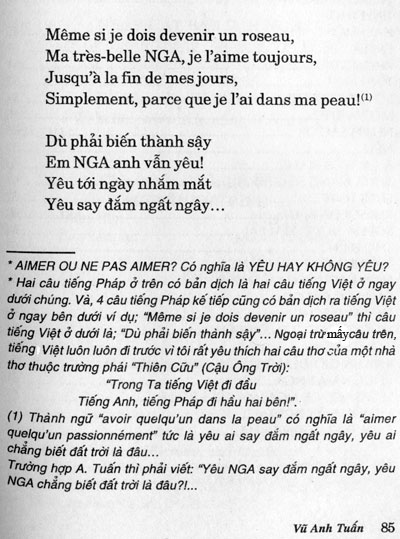 Même si je dois devenir un roseau,
Ma très-belle NGA, je l'aime toujours,
Jusqu'à la fin de mes jours,
Simplement, parce que je l'ai dans ma peau!$^{(1)}$

Dù phải biến thành sậy
Em NGA anh vẫn yêu!
Yêu tới ngày nhắm mắt
Yêu say đắm ngất ngây...

* AIMER OU NE PAS AIMER? Có nghĩa là YÊU HAY KHÔNG YÊU?
* Hai câu tiếng Pháp ở trên có bản dịch là hai câu tiếng Việt ở ngay dưới chúng. Và, 4 câu tiếng Pháp kế tiếp cũng có bản dịch ra tiếng Việt ở ngay bên dưới ví dụ; "Même si je dois devenir un roseau" thì câu tiếng Việt ở dưới là; "Dù phải biến thành sậy"... Ngoại trừ mấy câu trên, tiếng Việt luôn luôn đi trước vì tôi rất yêu thích hai câu thơ của một nhà thơ thuộc trường phái "Thiên Cữu" (Cậu Ông Trời):
"Trong Ta tiếng Việt đi đầu
Tiếng Anh, tiếng Pháp đi hầu hai bên!".
(1) Thành ngữ "avoir quelqu'un dans la peau" có nghĩa là "aimer quelqu'un passionnément" tức là yêu ai say đắm ngất ngây, yêu ai chẳng biết đất trời là đâu...
Trường hợp A. Tuấn thì phải viết: "Yêu NGA say đắm ngất ngây, yêu NGA chẳng biết đất trời là đâu?!...

Vũ Anh Tuấn 85